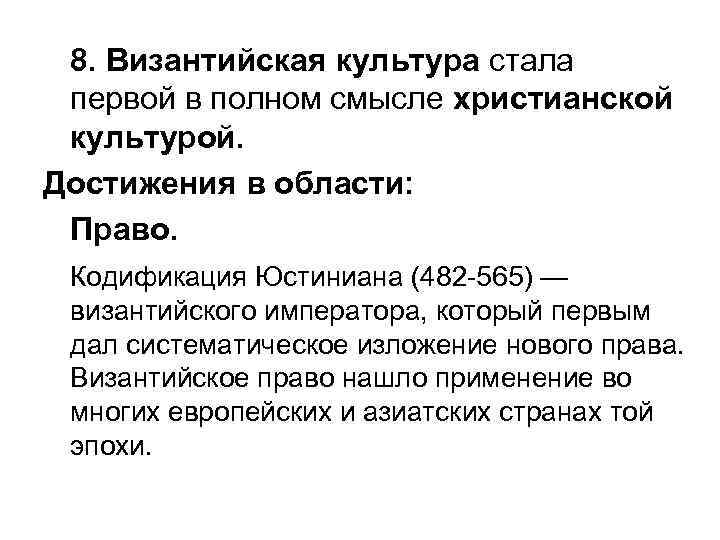 8. Византийская культура стала первой в полном смысле христианской культурой.

Достижения в области:

Право.

Кодификация Юстиниана (482-565) — византийского императора, который первым дал систематическое изложение нового права. Византийское право нашло применение во многих европейских и азиатских странах той эпохи.